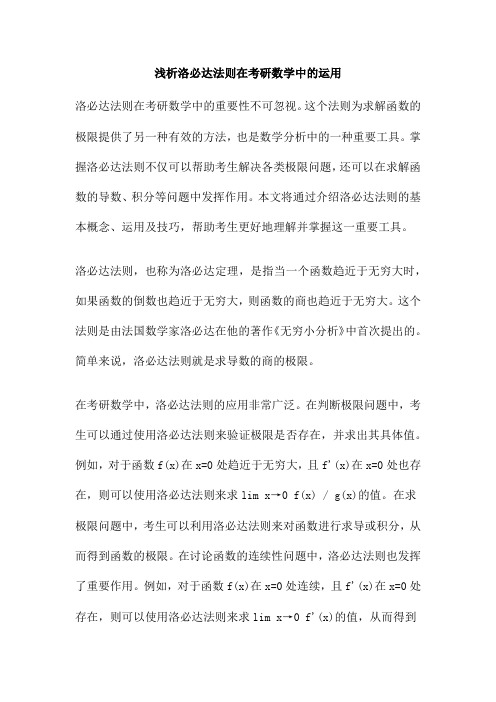 浅析洛必达法则在考研数学中的运用

洛必达法则在考研数学中的重要性不可忽视。这个法则为求解函数的极限提供了另一种有效的方法，也是数学分析中的一种重要工具。掌握洛必达法则不仅可以帮助考生解决各类极限问题，还可以在求解函数的导数、积分等问题中发挥作用。本文将通过介绍洛必达法则的基本概念、运用及技巧，帮助考生更好地理解并掌握这一重要工具。

洛必达法则，也称为洛必达定理，是指当一个函数趋近于无穷大时，如果函数的倒数也趋近于无穷大，则函数的商也趋近于无穷大。这个法则是由法国数学家洛必达在他的著作《无穷小分析》中首次提出的。简单来说，洛必达法则就是求导数的商的极限。

在考研数学中，洛必达法则的应用非常广泛。在判断极限问题中，考生可以通过使用洛必达法则来验证极限是否存在，并求出其具体值。例如，对于函数 f(x)在 x=0 处趋近于无穷大，且 f'(x)在 x=0 处也存在，则可以使用洛必达法则来求 lim x→0 f(x) / g(x)的值。在求极限问题中，考生可以利用洛必达法则来对函数进行求导或积分，从而得到函数的极限。在讨论函数的连续性问题中，洛必达法则也发挥了重要作用。例如，对于函数 f(x)在 x=0 处连续，且 f'(x)在 x=0 处存在，则可以使用洛必达法则来求 lim x→0 f'(x)的值，从而得到